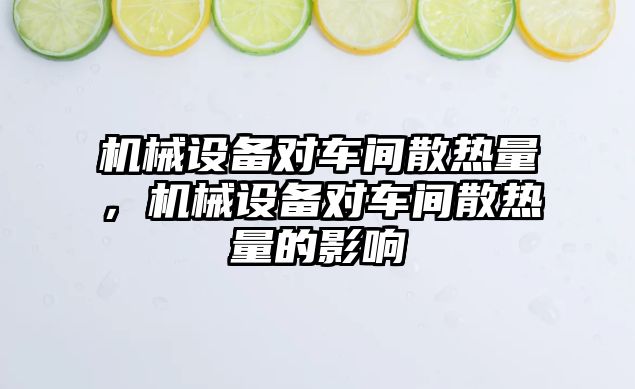 机械设备对车间散热量，机械设备对车间散热量的影响